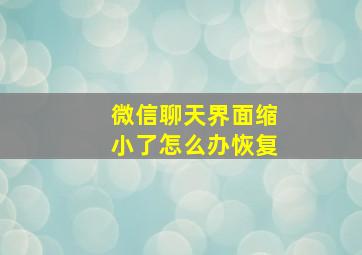 微信聊天界面缩小了怎么办恢复